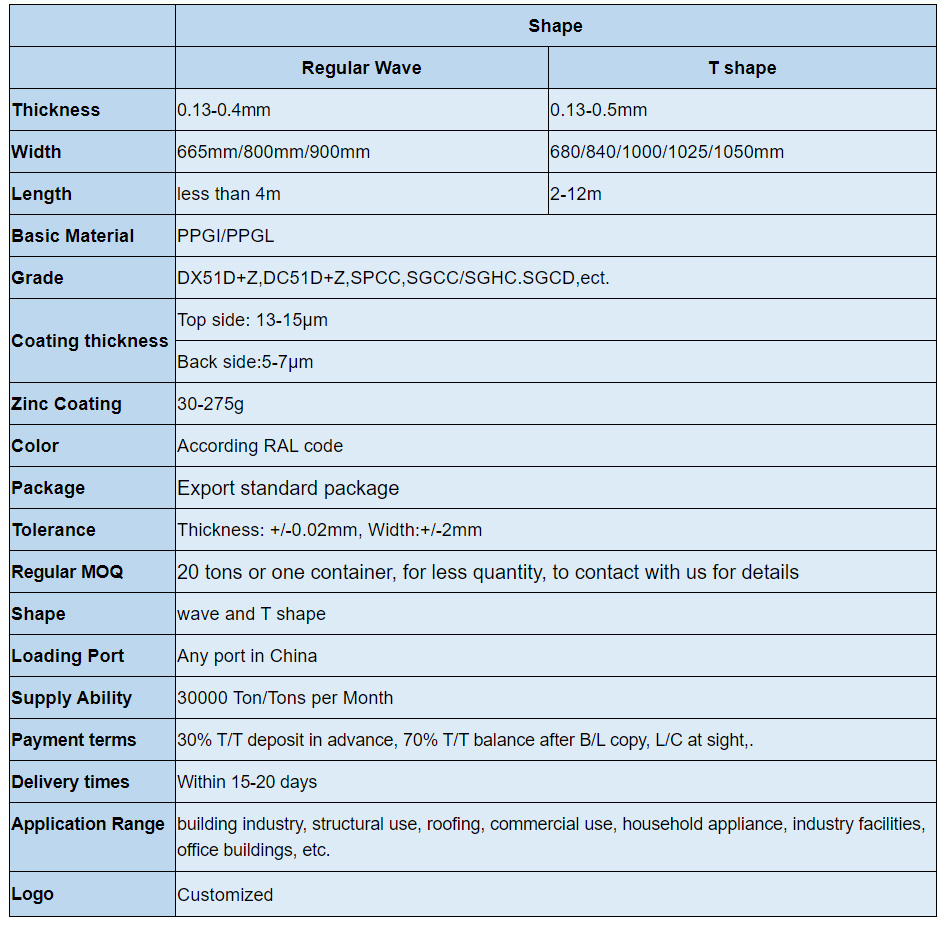 |  | Shape |  |
|---|---|---|
|  | Regular Wave | T shape |
| Thickness | 0.13-0.4mm | 0.13-0.5mm |
| Width | 665mm/800mm/900mm | 680/840/1000/1025/1050mm |
| Length | less than 4m | 2-12m |
| Basic Material | PPGI/PPGL |  |
| Grade | DX51D+Z,DC51D+Z,SPCC,SGCC/SGHC.SGCD,ect. |  |
| Coating thickness | Top side: 13-15μm |  |
|  | Back side:5-7μm |  |
| Zinc Coating | 30-275g |  |
| Color | According RAL code |  |
| Package | Export standard package |  |
| Tolerance | Thickness: +/-0.02mm, Width:+/-2mm |  |
| Regular MOQ | 20 tons or one container, for less quantity, to contact with us for details |  |
| Shape | wave and T shape |  |
| Loading Port | Any port in China |  |
| Supply Ability | 30000 Ton/Tons per Month |  |
| Payment terms | 30% T/T deposit in advance, 70% T/T balance after B/L copy, L/C at sight,. |  |
| Delivery times | Within 15-20 days |  |
| Application Range | building industry, structural use, roofing, commercial use, household appliance, industry facilities, office buildings, etc. |  |
| Logo | Customized |  |